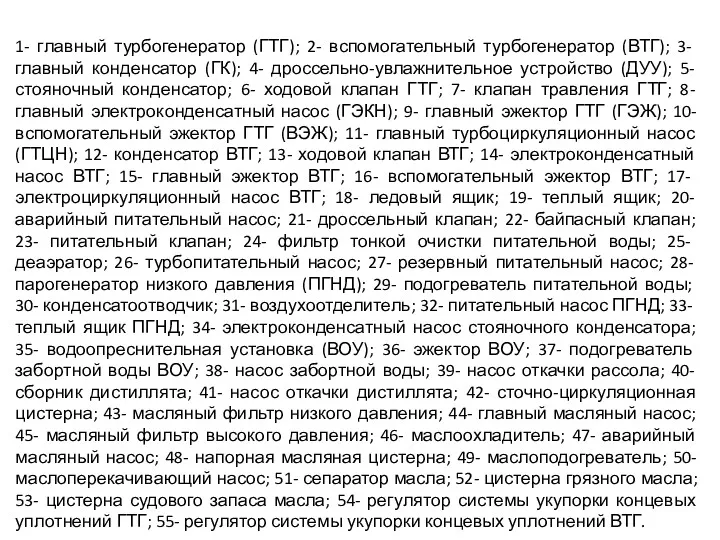 1- главный турбогенератор (ГТГ); 2- вспомогательный турбогенератор (ВТГ); 3- главный конденсатор (ГК); 4- дроссельно-увлажнительное устройство (ДУУ); 5- стояночный конденсатор; 6- ходовой клапан ГТГ; 7- клапан травления ГТГ; 8- главный электроконденсатный насос (ГЭКН); 9- главный эжектор ГТГ (ГЭЖ); 10- вспомогательный эжектор ГТГ (ВЭЖ); 11- главный турбоциркуляционный насос (ГТЦН); 12- конденсатор ВТГ; 13- ходовой клапан ВТГ; 14- электроконденсатный насос ВТГ; 15- главный эжектор ВТГ; 16- вспомогательный эжектор ВТГ; 17- электроциркуляционный насос ВТГ; 18- ледовый ящик; 19- теплый ящик; 20- аварийный питательный насос; 21- дроссельный клапан; 22- байпасный клапан; 23- питательный клапан; 24- фильтр тонкой очистки питательной воды; 25- деаэратор; 26- турбопитательный насос; 27- резервный питательный насос; 28- парогенератор низкого давления (ПГНД); 29- подогреватель питательной воды; 30- конденсатоотводчик; 31- воздухоотделитель; 32- питательный насос ПГНД; 33- теплый ящик ПГНД; 34- электроконденсатный насос стояночного конденсатора; 35- водоопреснительная установка (ВОУ); 36- эжектор ВОУ; 37- подогреватель забортной воды ВОУ; 38- насос забортной воды; 39- насос откачки рассола; 40- сборник дистиллята; 41- насос откачки дистиллята; 42- сточно-циркуляционная цистерна; 43- масляный фильтр низкого давления; 44- главный масляный насос; 45- масляный фильтр высокого давления; 46- маслоохладитель; 47- аварийный масляный насос; 48- напорная масляная цистерна; 49- маслоподогреватель; 50- маслоперекачивающий насос; 51- сепаратор масла; 52- цистерна грязного масла; 53- цистерна судового запаса масла; 54- регулятор системы укупорки концевых уплотнений ГТГ; 55- регулятор системы укупорки концевых уплотнений ВТГ.